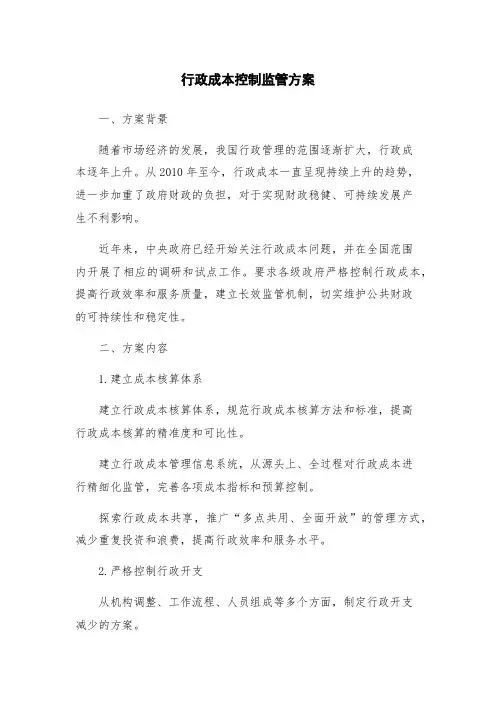 行政成本控制监管方案

一、方案背景

随着市场经济的发展，我国行政管理的范围逐渐扩大，行政成本逐年上升。从2010年至今，行政成本一直呈现持续上升的趋势，进一步加重了政府财政的负担，对于实现财政稳健、可持续发展产生不利影响。

近年来，中央政府已经开始关注行政成本问题，并在全国范围内开展了相应的调研和试点工作。要求各级政府严格控制行政成本，提高行政效率和服务质量，建立长效监管机制，切实维护公共财政的可持续性和稳定性。

二、方案内容

1.建立成本核算体系

建立行政成本核算体系，规范行政成本核算方法和标准，提高行政成本核算的精准度和可比性。

建立行政成本管理信息系统，从源头上、全过程对行政成本进行精细化监管，完善各项成本指标和预算控制。

探索行政成本共享，推广“多点共用、全面开放”的管理方式，减少重复投资和浪费，提高行政效率和服务水平。

2.严格控制行政开支

从机构调整、工作流程、人员组成等多个方面，制定行政开支减少的方案。